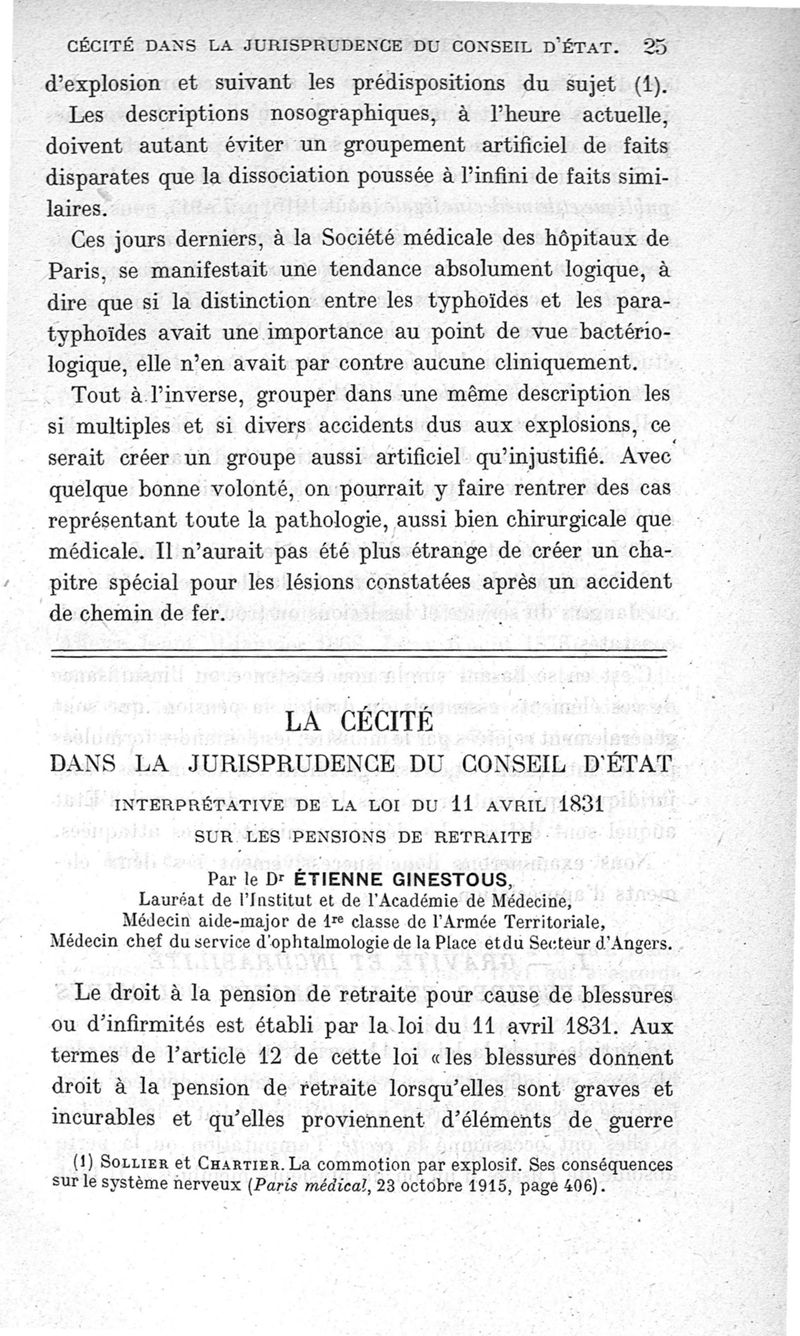 CÉCITÉ DANS LA JURISPRUDENCE DU CONSEIL D'ÉTAT. 25

d'explosion et suivant les prédispositions du sujet (1).

Les descriptions nosographiques, à l'heure actuelle, doivent autant éviter un groupement artificiel de faits disparates que la dissociation poussée à l'infini de faits similaires.

Ces jours derniers, à la Société médicale des hôpitaux de Paris, se manifestait une tendance absolument logique, à dire que si la distinction entre les typhoïdes et les paratyphoïdes avait une importance au point de vue bactériologique, elle n'en avait par contre aucune cliniquement.

Tout à l'inverse, grouper dans une même description les si multiples et si divers accidents dus aux explosions, ce serait créer un groupe aussi artificiel qu'injustifié. Avec quelque bonne volonté, on pourrait y faire rentrer des cas représentant toute la pathologie, aussi bien chirurgicale que médicale. Il n'aurait pas été plus étrange de créer un chapitre spécial pour les lésions constatées après un accident de chemin de fer.

LA CÉCITÉ

DANS LA JURISPRUDENCE DU CONSEIL D'ÉTAT

INTERPRÉTATIVE DE LA LOI DU 11 AVRIL 1831

SUR LES PENSIONS DE RETRAITE

Par le Dr ÉTIENNE GINESTOUS,

Lauréat de l'Institut et de l'Académie de Médecine,
Médecin aide-major de 1re classe de l'Armée Territoriale,
Médecin chef du service d'ophtalmologie de la Place et du Secteur d'Angers.

Le droit à la pension de retraite pour cause de blessures ou d'infirmités est établi par la loi du 11 avril 1831. Aux termes de l'article 12 de cette loi « les blessures donnent droit à la pension de retraite lorsqu'elles sont graves et incurables et qu'elles proviennent d'éléments de guerre

(1) SOLLIER et CHARTIER. La commotion par explosif. Ses conséquences sur le système nerveux (Paris médical, 23 octobre 1915, page 406).